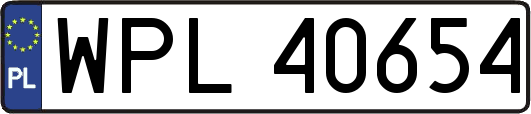 PL
WPL 40654